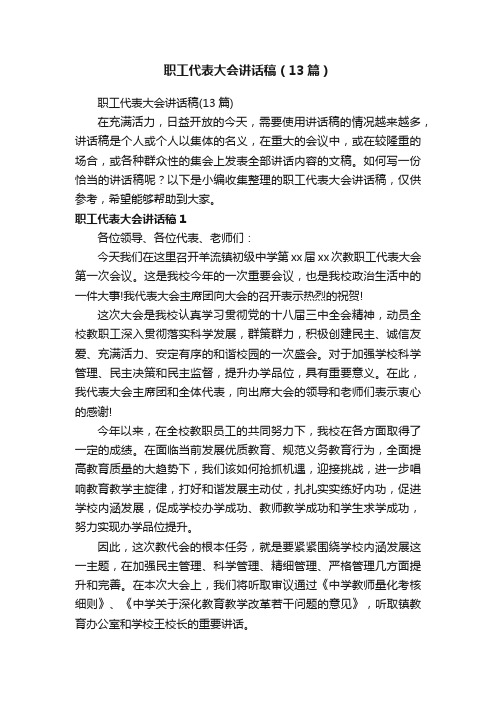 职工代表大会讲话稿（13篇）

职工代表大会讲话稿(13篇)

在充满活力，日益开放的今天，需要使用讲话稿的情况越来越多，讲话稿是个人或个人以集体的名义，在重大的会议中，或在较隆重的场合，或各种群众性的集会上发表全部讲话内容的文稿。如何写一份恰当的讲话稿呢？以下是小编收集整理的职工代表大会讲话稿，仅供参考，希望能够帮助到大家。

职工代表大会讲话稿1

各位领导、各位代表、老师们：

今天我们在这里召开羊流镇初级中学第xx届xx次教职工代表大会第一次会议。这是我校今年的一次重要会议，也是我校政治生活中的一件大事!我代表大会主席团向大会的召开表示热烈的祝贺!

这次大会是我校认真学习贯彻党的十八届三中全会精神，动员全校教职工深入贯彻落实科学发展，群策群力，积极创建民主、诚信友爱、充满活力、安定有序的和谐校园的一次盛会。对于加强学校科学管理、民主决策和民主监督，提升办学品位，具有重要意义。在此，我代表大会主席团和全体代表，向出席大会的领导和老师们表示衷心的感谢!

今年以来，在全校教职员工的共同努力下，我校在各方面取得了一定的成绩。在面临当前发展优质教育、规范义务教育行为，全面提高教育质量的大趋势下，我们该如何抢抓机遇，迎接挑战，进一步唱响教育教学主旋律，打好和谐发展主动仗，扎扎实实练好内功，促进学校内涵发展，促成学校办学成功、教师教学成功和学生求学成功，努力实现办学品位提升。

因此，这次教代会的根本任务，就是要紧紧围绕学校内涵发展这一主题，在加强民主管理、科学管理、精细管理、严格管理几方面提升和完善。在本次大会上，我们将听取审议通过《中学教师量化考核细则》、《中学关于深化教育教学改革若干问题的意见》，听取镇教育办公室和学校王校长的重要讲话。